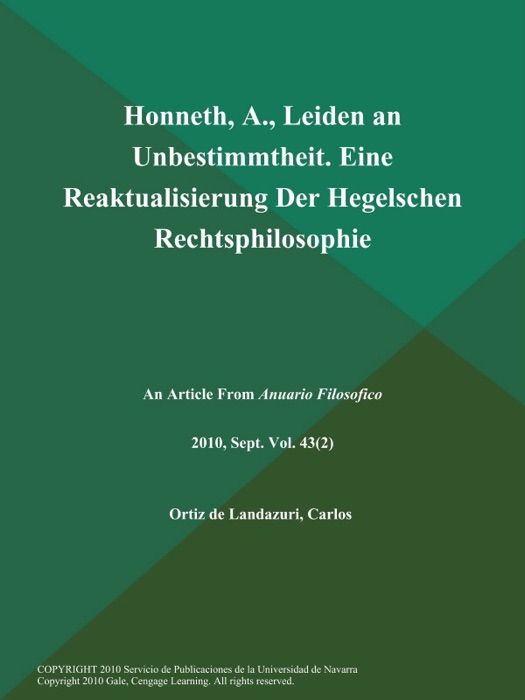 Honneth, A., Leiden an Unbestimmtheit. Eine Reaktualisierung Der Hegelschen Rechtsphilosophie

An Article From Anuario Filosofico

2010, Sept. Vol. 43(2)

Ortiz de Landazuri, Carlos

COPYRIGHT 2010 Servicio de Publicaciones de la Universidad de Navarra
Copyright 2010 Gale, Cengage Learning. All rights reserved.